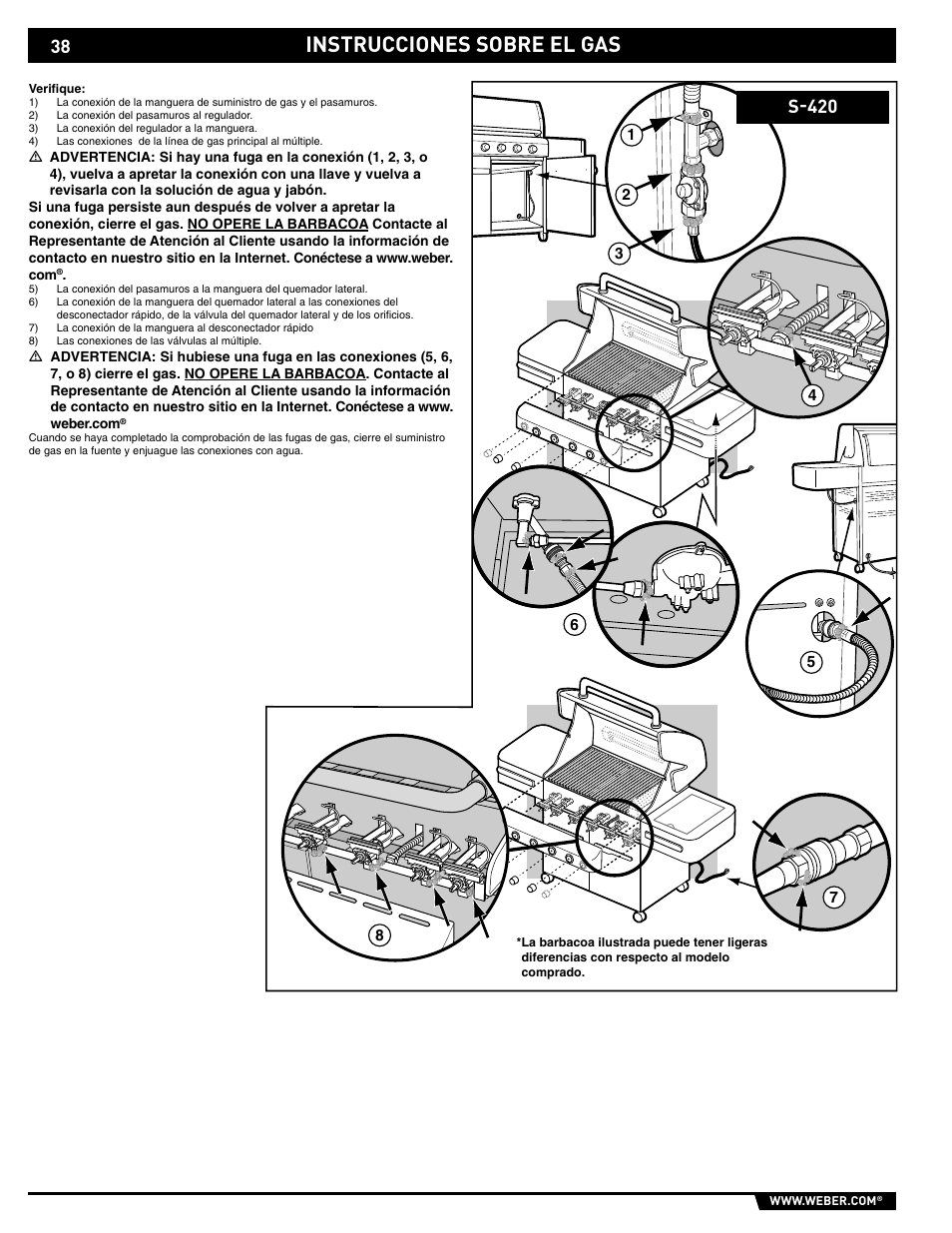 38 INSTRUCCIONES SOBRE EL GAS

Verifique:
1) La conexión de la manguera de suministro de gas y el pasamuros.
2) La conexión del pasamuros al regulador.
3) La conexión del regulador a la manguera.
4) Las conexiones de la línea de gas principal al múltiple.

⚠ ADVERTENCIA: Si hay una fuga en la conexión (1, 2, 3, o 4), vuelva a apretar la conexión con una llave y vuelva a revisarla con la solución de agua y jabón.

Si una fuga persiste aun después de volver a apretar la conexión, cierre el gas. NO OPERE LA BARBACOA Contacte al Representante de Atención al Cliente usando la información de contacto en nuestro sitio en la Internet. Conéctese a www.weber.com®.

5) La conexión del pasamuros a la manguera del quemador lateral.
6) La conexión de la manguera del quemador lateral a las conexiones del desconectador rápido, de la válvula del quemador lateral y de los orificios.
7) La conexión de la manguera al desconectador rápido
8) Las conexiones de las válvulas al múltiple.

⚠ ADVERTENCIA: Si hubiese una fuga en las conexiones (5, 6, 7, o 8) cierre el gas. NO OPERE LA BARBACOA. Contacte al Representante de Atención al Cliente usando la información de contacto en nuestro sitio en la Internet. Conéctese a www.weber.com®

Cuando se haya completado la comprobación de las fugas de gas, cierre el suministro de gas en la fuente y enjuague las conexiones con agua.

S-420

1
2
3
4
5
6
7
8

*La barbacoa ilustrada puede tener ligeras diferencias con respecto al modelo comprado.

WWW.WEBER.COM®